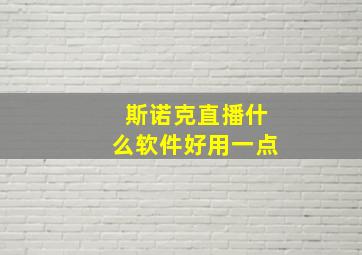 斯诺克直播什么软件好用一点